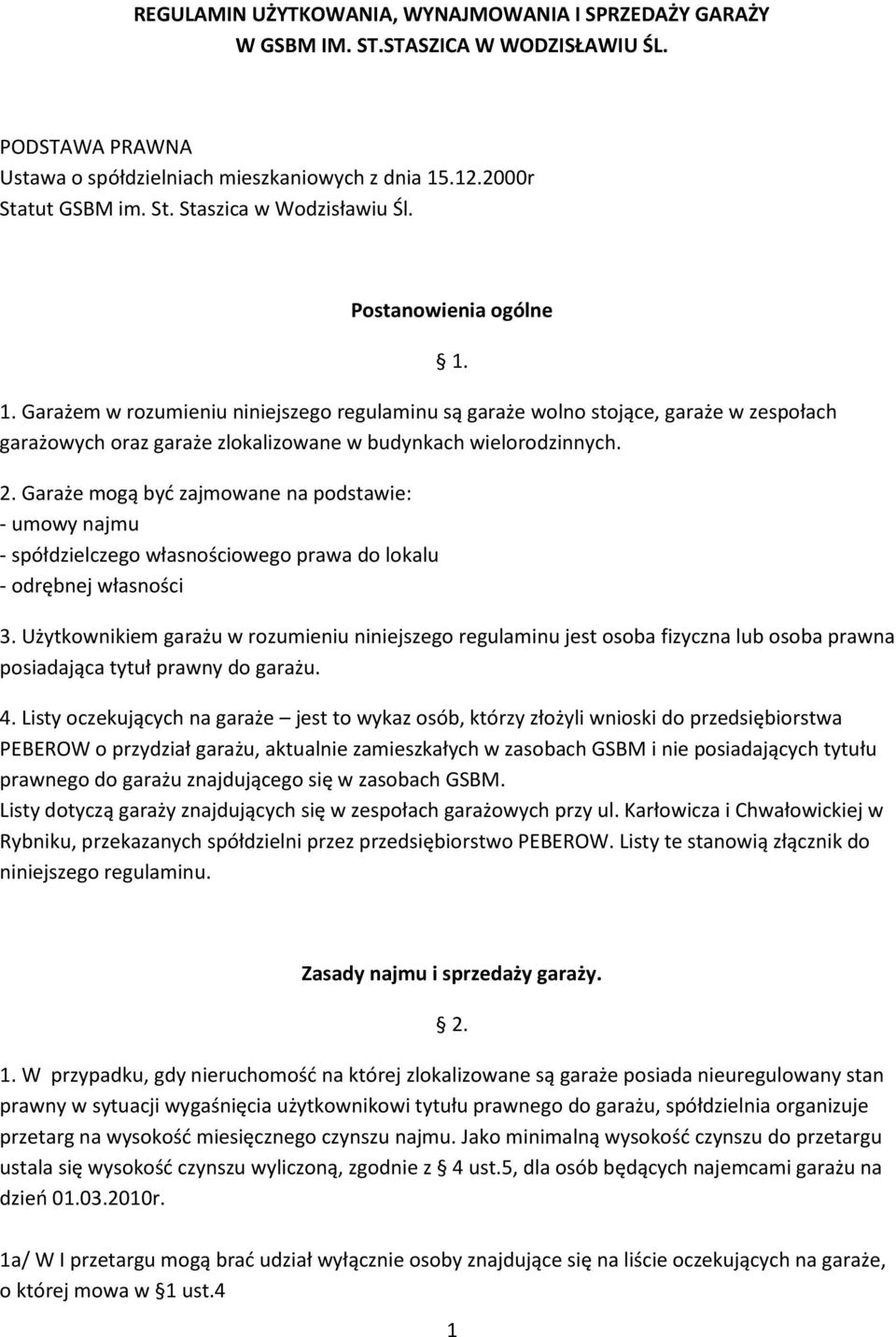 REGULAMIN UŻYTKOWANIA, WYNAJMOWANIA I SPRZEDAŻY GARAŻY W GSBM IM. ST.STASZICA W WODZISŁAWIU ŚL.

PODSTAWA PRAWNA
Ustawa o spółdzielniach mieszkaniowych z dnia 15.12.2000r
Statut GSBM im. St. Staszica w Wodzisławiu Śl.

Postanowienia ogólne

§ 1.

1. Garażem w rozumieniu niniejszego regulaminu są garaże wolno stojące, garaże w zespołach garażowych oraz garaże zlokalizowane w budynkach wielorodzinnych.

2. Garaże mogą być zajmowane na podstawie:
- umowy najmu
- spółdzielczego własnościowego prawa do lokalu
- odrębnej własności

3. Użytkownikiem garażu w rozumieniu niniejszego regulaminu jest osoba fizyczna lub osoba prawna posiadająca tytuł prawny do garażu.

4. Listy oczekujących na garaże – jest to wykaz osób, którzy złożyli wnioski do przedsiębiorstwa PEBEROW o przydział garażu, aktualnie zamieszkałych w zasobach GSBM i nie posiadających tytułu prawnego do garażu znajdującego się w zasobach GSBM.
Listy dotyczą garaży znajdujących się w zespołach garażowych przy ul. Karłowicza i Chwałowickiej w Rybniku, przekazanych spółdzielni przez przedsiębiorstwo PEBEROW. Listy te stanowią złącznik do niniejszego regulaminu.

Zasady najmu i sprzedaży garaży.

§ 2.

1. W przypadku, gdy nieruchomość na której zlokalizowane są garaże posiada nieuregulowany stan prawny w sytuacji wygaśnięcia użytkownikowi tytułu prawnego do garażu, spółdzielnia organizuje przetarg na wysokość miesięcznego czynszu najmu. Jako minimalną wysokość czynszu do przetargu ustala się wysokość czynszu wyliczoną, zgodnie z § 4 ust.5, dla osób będących najemcami garażu na dzień 01.03.2010r.

1a/ W I przetargu mogą brać udział wyłącznie osoby znajdujące się na liście oczekujących na garaże, o której mowa w §1 ust.4

1